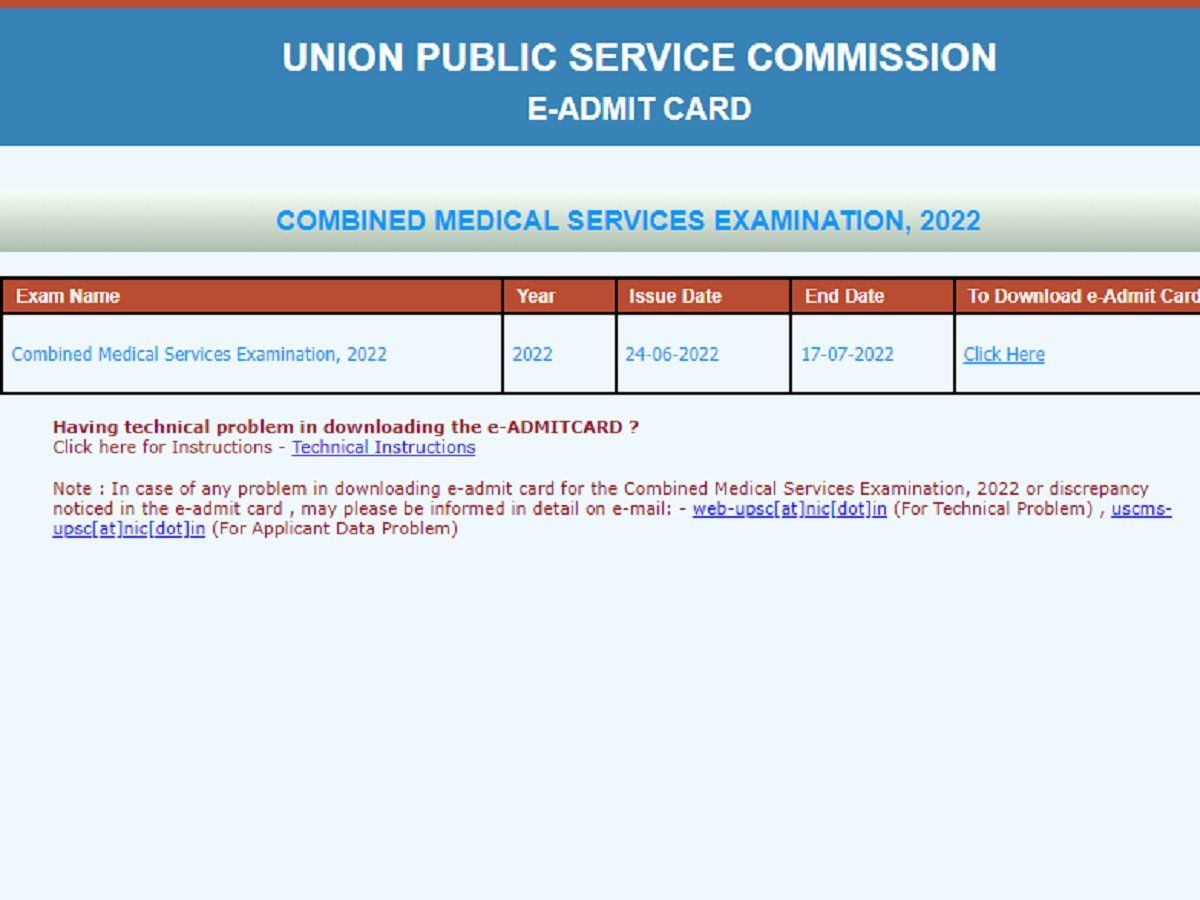 UNION PUBLIC SERVICE COMMISSION
E-ADMIT CARD

COMBINED MEDICAL SERVICES EXAMINATION, 2022

| Exam Name | Year | Issue Date | End Date | To Download e-Admit Card |
|---|---|---|---|---|
| Combined Medical Services Examination, 2022 | 2022 | 24-06-2022 | 17-07-2022 | Click Here |

Having technical problem in downloading the e-ADMITCARD ?
Click here for Instructions - Technical Instructions

Note : In case of any problem in downloading e-admit card for the Combined Medical Services Examination, 2022 or discrepancy noticed in the e-admit card , may please be informed in detail on e-mail: - web-upsc[at]nic[dot]in (For Technical Problem) , uscms-upsc[at]nic[dot]in (For Applicant Data Problem)